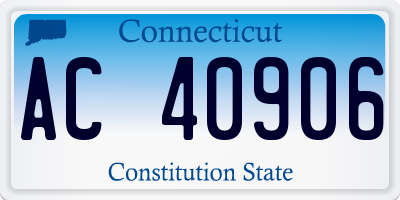 Connecticut

AC 40906

Constitution State